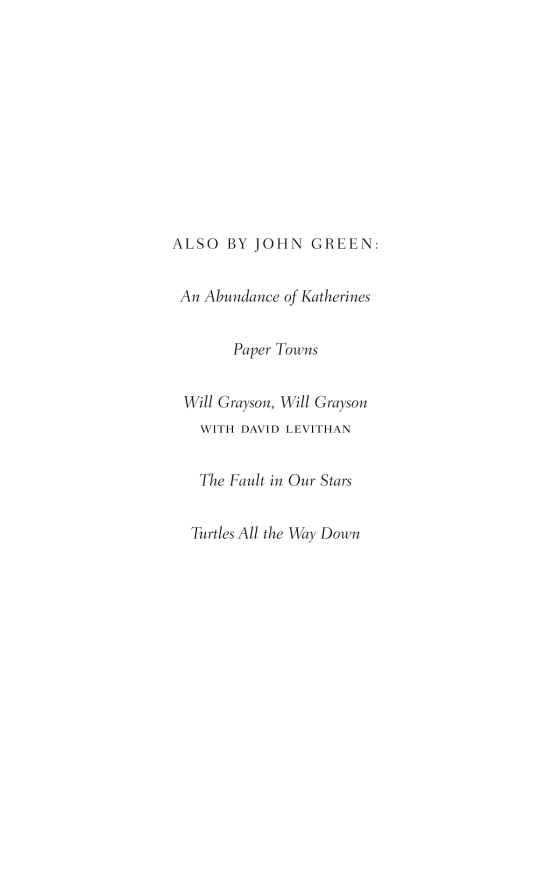 ALSO BY JOHN GREEN:

An Abundance of Katherines

Paper Towns

Will Grayson, Will Grayson
WITH DAVID LEVITHAN

The Fault in Our Stars

Turtles All the Way Down